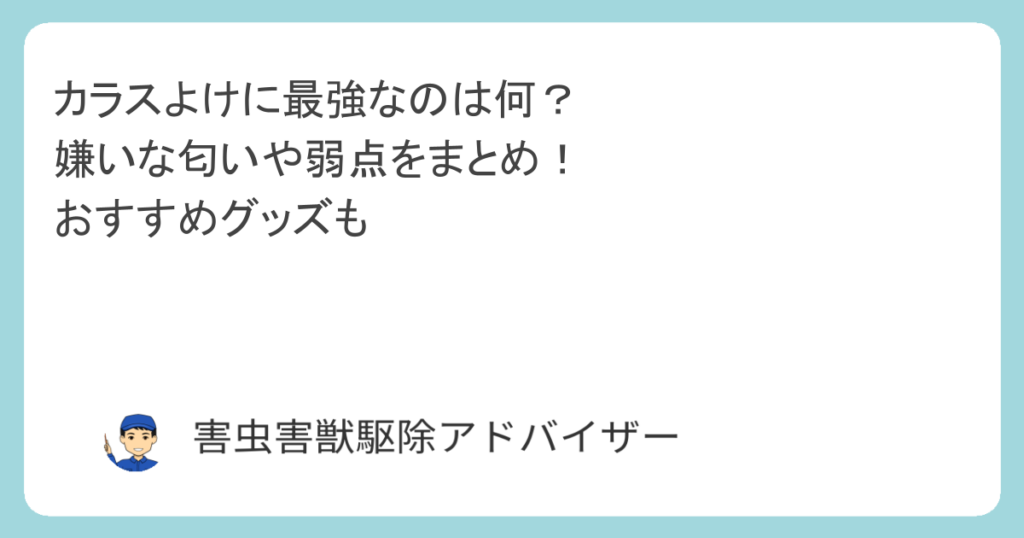 カラスよけに最強なのは何？
嫌いな匂いや弱点をまとめ！
おすすめグッズも

害虫害獣駆除アドバイザー